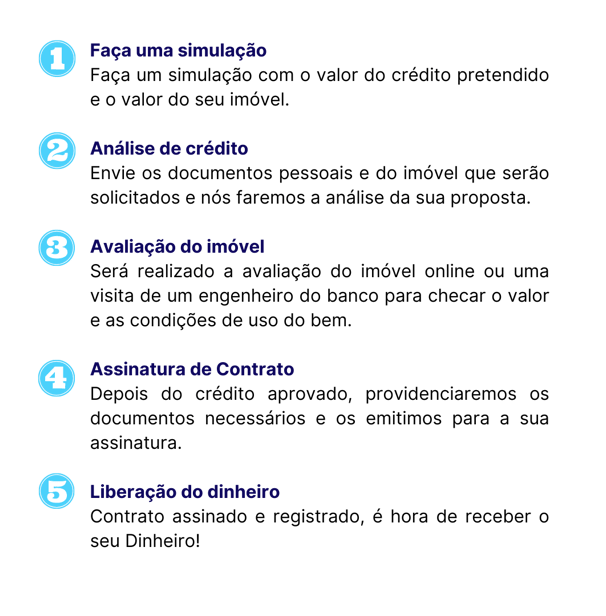 1
Faça uma simulação
Faça um simulação com o valor do crédito pretendido e o valor do seu imóvel.

2
Análise de crédito
Envie os documentos pessoais e do imóvel que serão solicitados e nós faremos a análise da sua proposta.

3
Avaliação do imóvel
Será realizado a avaliação do imóvel online ou uma visita de um engenheiro do banco para checar o valor e as condições de uso do bem.

4
Assinatura de Contrato
Depois do crédito aprovado, providenciaremos os documentos necessários e os emitimos para a sua assinatura.

5
Liberação do dinheiro
Contrato assinado e registrado, é hora de receber o seu Dinheiro!